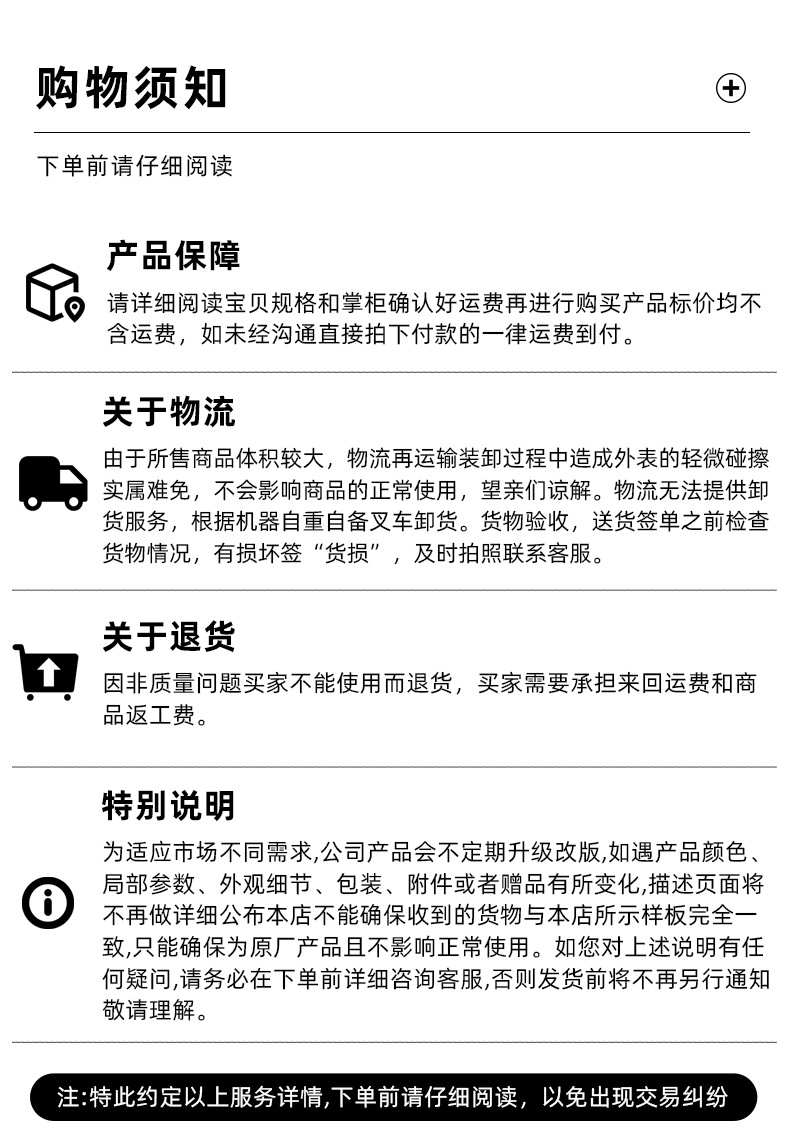 购物须知

下单前请仔细阅读

产品保障

请详细阅读宝贝规格和掌柜确认好运费再进行购买产品标价均不含运费，如未经沟通直接拍下付款的一律运费到付。

关于物流

由于所售商品体积较大，物流再运输装卸过程中造成外表的轻微碰擦实属难免，不会影响商品的正常使用，望亲们谅解。物流无法提供卸货服务，根据机器自重自备叉车卸货。货物验收，送货签单之前检查货物情况，有损坏签“货损”，及时拍照联系客服。

关于退货

因非质量问题买家不能使用而退货，买家需要承担来回运费和商品返工费。

特别说明

为适应市场不同需求,公司产品会不定期升级改版,如遇产品颜色、局部参数、外观细节、包装、附件或者赠品有所变化,描述页面将不再做详细公布本店不能确保收到的货物与本店所示样板完全一致,只能确保为原厂产品且不影响正常使用。如您对上述说明有任何疑问,请务必在下单前详细咨询客服,否则发货前将不再另行通知敬请理解。

注:特此约定以上服务详情,下单前请仔细阅读，以免出现交易纠纷